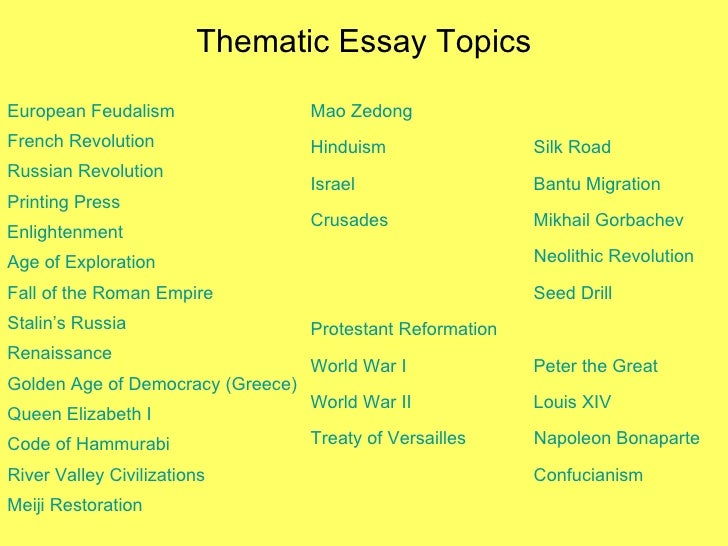 Thematic Essay Topics

European Feudalism
French Revolution
Russian Revolution
Printing Press
Enlightenment
Age of Exploration
Fall of the Roman Empire
Stalin's Russia
Renaissance
Golden Age of Democracy (Greece)
Queen Elizabeth I
Code of Hammurabi
River Valley Civilizations
Meiji Restoration

Mao Zedong
Hinduism
Israel
Crusades

Protestant Reformation
World War I
World War II
Treaty of Versailles

Silk Road
Bantu Migration
Mikhail Gorbachev
Neolithic Revolution
Seed Drill

Peter the Great
Louis XIV
Napoleon Bonaparte
Confucianism